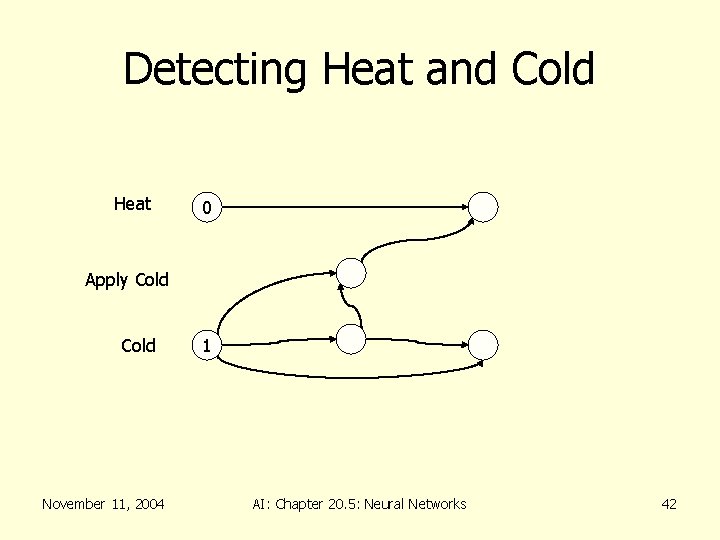 Detecting Heat and Cold

Heat
0

Apply Cold

Cold
1

November 11, 2004

AI: Chapter 20.5: Neural Networks

42